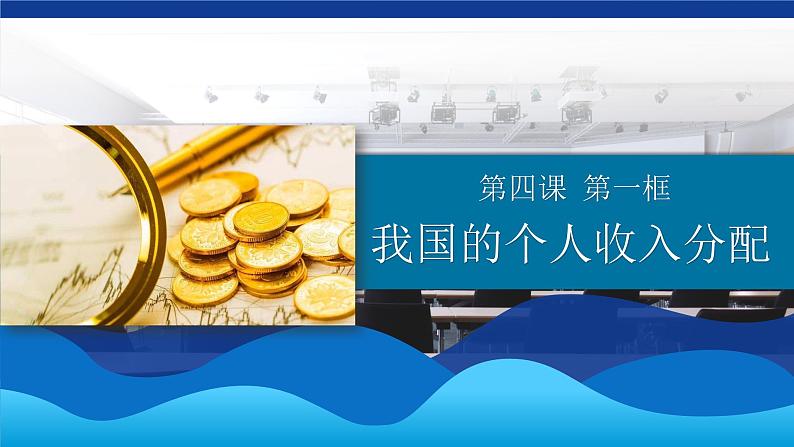 第四课 第一框

我国的个人收入分配